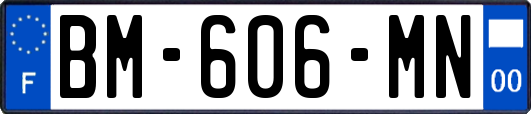 F

BM-606-MN

00